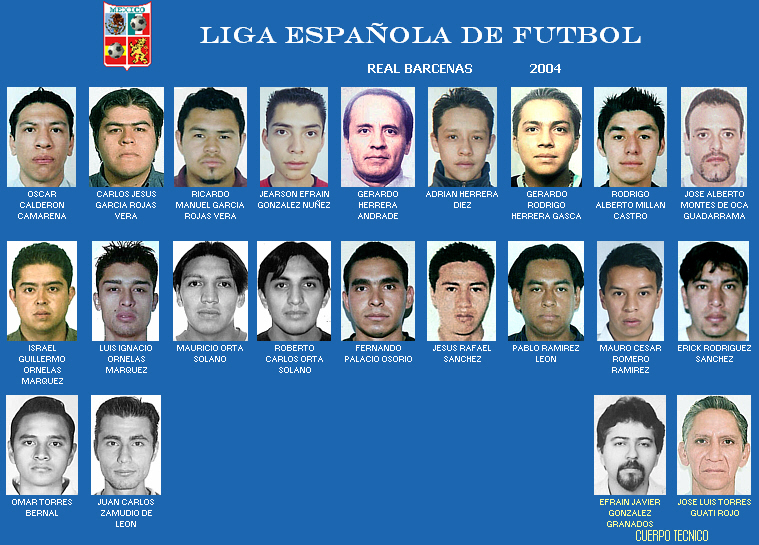 MEXICO

LIGA ESPAÑOLA DE FUTBOL

REAL BARCENAS 2004

OSCAR CALDERON CAMARENA

CARLOS JESUS GARCIA ROJAS VERA

RICARDO MANUEL GARCIA ROJAS VERA

JEARSON EFRAIN GONZALEZ NUÑEZ

GERARDO HERRERA ANDRADE

ADRIAN HERRERA DIEZ

GERARDO RODRIGO HERRERA GASCA

RODRIGO ALBERTO MILLAN CASTRO

JOSE ALBERTO MONTES DE OCA GUADARRAMA

ISRAEL GUILLERMO ORNELAS MARQUEZ

LUIS IGNACIO ORNELAS MARQUEZ

MAURICIO ORTA SOLANO

ROBERTO CARLOS ORTA SOLANO

FERNANDO PALACIO OSORIO

JESUS RAFAEL SANCHEZ

PABLO RAMIREZ LEON

MAURO CESAR ROMERO RAMIREZ

ERICK RODRIGUEZ SANCHEZ

OMAR TORRES BERNAL

JUAN CARLOS ZAMUDIO DE LEON

EFRAIN JAVIER GONZALEZ GRANADOS

JOSE LUIS TORRES GUATI ROJO

CUERPO TECNICO